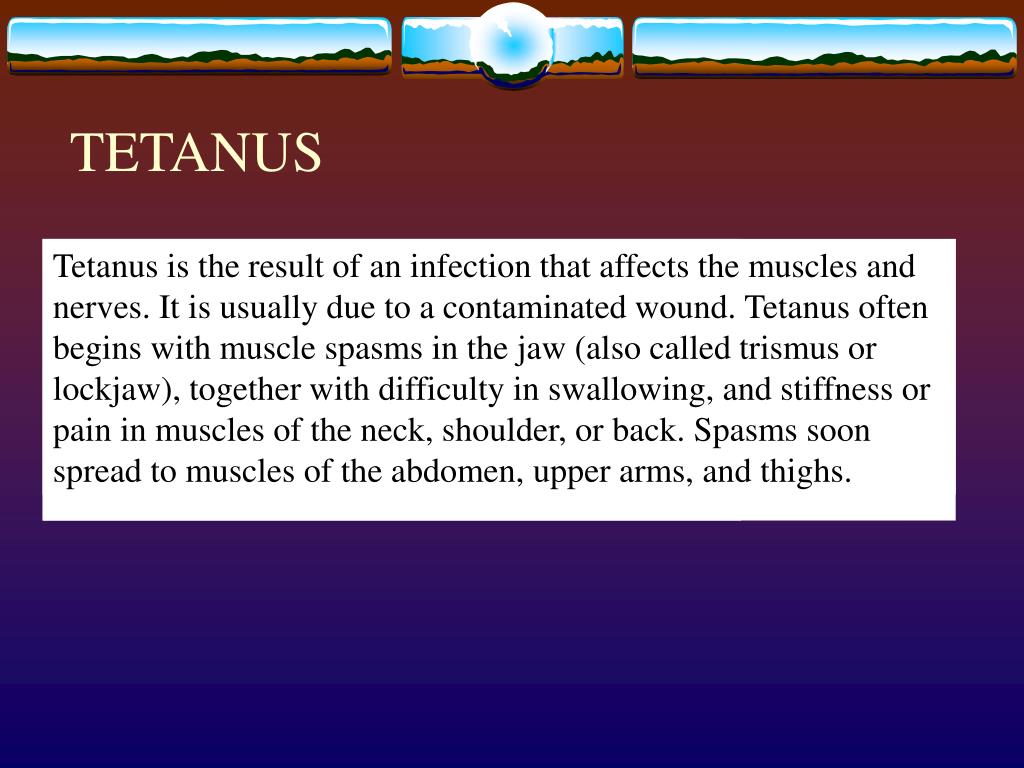 TETANUS

Tetanus is the result of an infection that affects the muscles and nerves. It is usually due to a contaminated wound. Tetanus often begins with muscle spasms in the jaw (also called trismus or lockjaw), together with difficulty in swallowing, and stiffness or pain in muscles of the neck, shoulder, or back. Spasms soon spread to muscles of the abdomen, upper arms, and thighs.